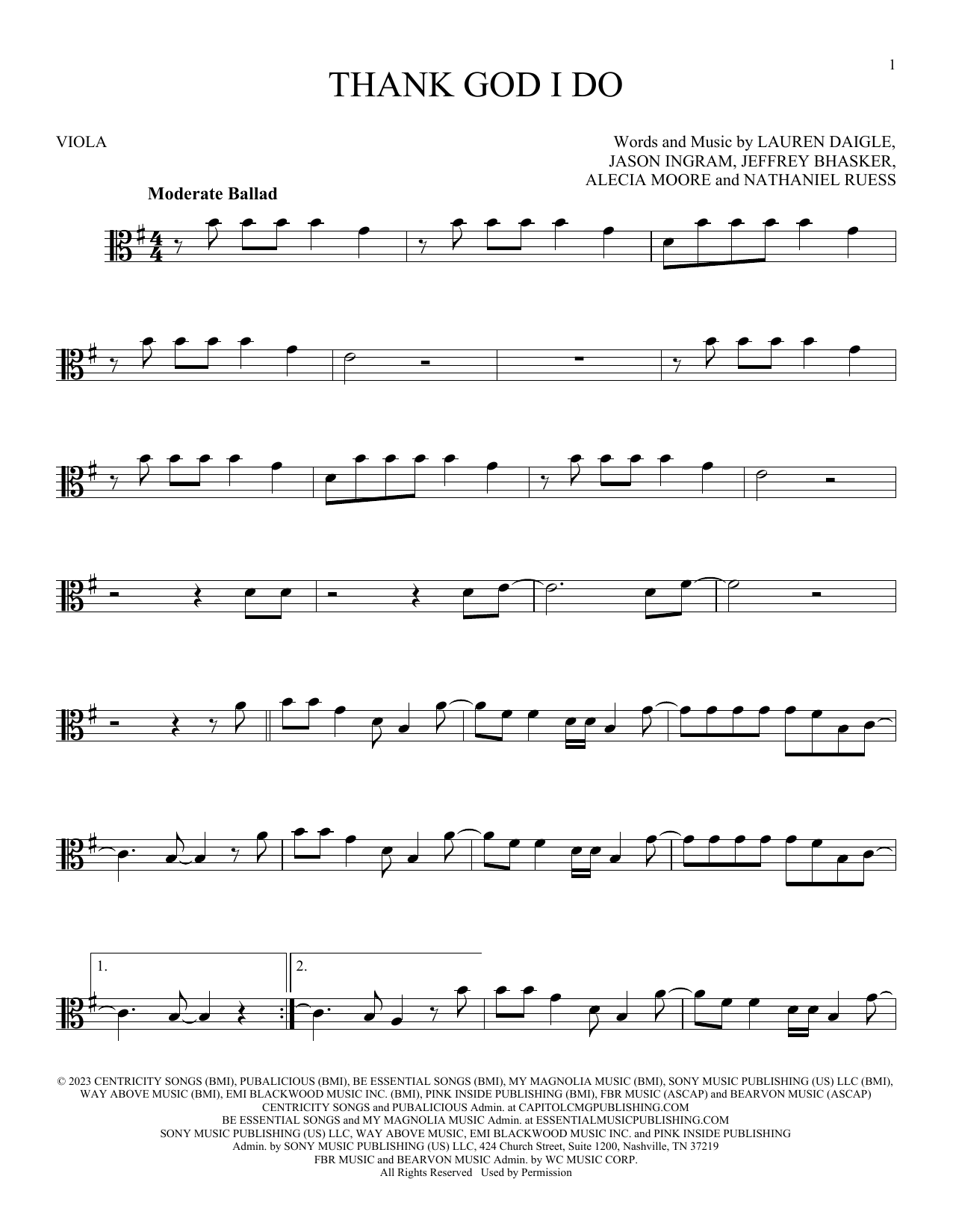 1

THANK GOD I DO

VIOLA

Words and Music by LAUREN DAIGLE,
JASON INGRAM, JEFFREY BHASKER,
ALECIA MOORE and NATHANIEL RUESS

Moderate Ballad

1.

2.

© 2023 CENTRICITY SONGS (BMI), PUBALICIOUS (BMI), BE ESSENTIAL SONGS (BMI), MY MAGNOLIA MUSIC (BMI), SONY MUSIC PUBLISHING (US) LLC (BMI), WAY ABOVE MUSIC (BMI), EMI BLACKWOOD MUSIC INC. (BMI), PINK INSIDE PUBLISHING (BMI), FBR MUSIC (ASCAP) and BEARVON MUSIC (ASCAP)
CENTRICITY SONGS and PUBALICIOUS Admin. at CAPITOLCMGPUBLISHING.COM
BE ESSENTIAL SONGS and MY MAGNOLIA MUSIC Admin. at ESSENTIALMUSICPUBLISHING.COM
SONY MUSIC PUBLISHING (US) LLC, WAY ABOVE MUSIC, EMI BLACKWOOD MUSIC INC. and PINK INSIDE PUBLISHING
Admin. by SONY MUSIC PUBLISHING (US) LLC, 424 Church Street, Suite 1200, Nashville, TN 37219
FBR MUSIC and BEARVON MUSIC Admin. by WC MUSIC CORP.
All Rights Reserved Used by Permission